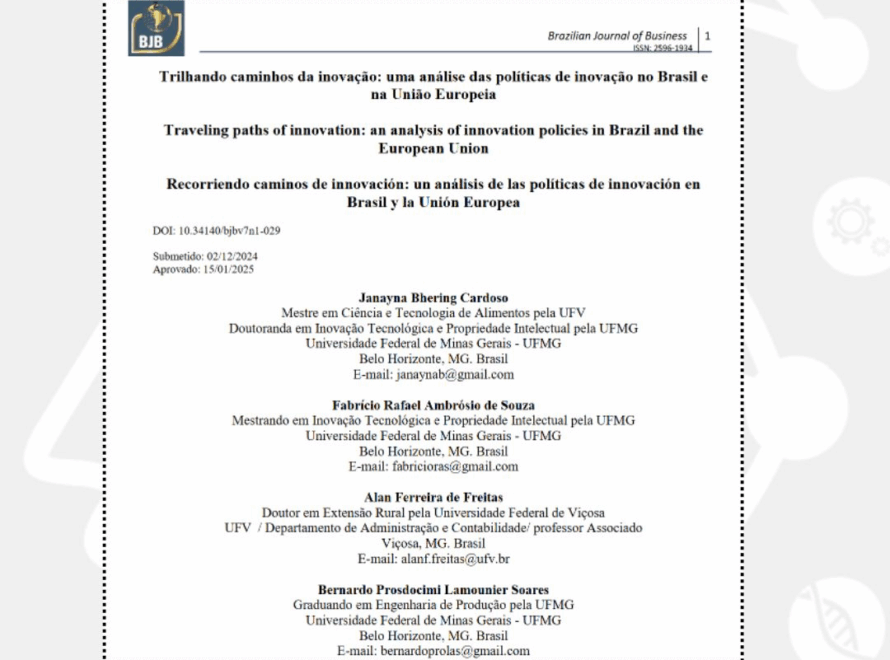 BJB

Brazilian Journal of Business | 1
ISSN: 2596-1934

Trilhando caminhos da inovação: uma análise das políticas de inovação no Brasil e na União Europeia

Traveling paths of innovation: an analysis of innovation policies in Brazil and the European Union

Recorriendo caminos de innovación: un análisis de las políticas de innovación en Brasil y la Unión Europea

DOI: 10.34140/bjbv7n1-029

Submetido: 02/12/2024
Aprovado: 15/01/2025

Janayna Bhering Cardoso
Mestre em Ciência e Tecnologia de Alimentos pela UFV
Doutoranda em Inovação Tecnológica e Propriedade Intelectual pela UFMG
Universidade Federal de Minas Gerais - UFMG
Belo Horizonte, MG. Brasil
E-mail: janaynab@gmail.com

Fabrício Rafael Ambrósio de Souza
Mestrando em Inovação Tecnológica e Propriedade Intelectual pela UFMG
Universidade Federal de Minas Gerais - UFMG
Belo Horizonte, MG. Brasil
E-mail: fabricioras@gmail.com

Alan Ferreira de Freitas
Doutor em Extensão Rural pela Universidade Federal de Viçosa
UFV / Departamento de Administração e Contabilidade/ professor Associado
Viçosa, MG. Brasil
E-mail: alanf.freitas@ufv.br

Bernardo Prosdocimi Lamounier Soares
Graduando em Engenharia de Produção pela UFMG
Universidade Federal de Minas Gerais - UFMG
Belo Horizonte, MG. Brasil
E-mail: bernardoprolas@gmail.com